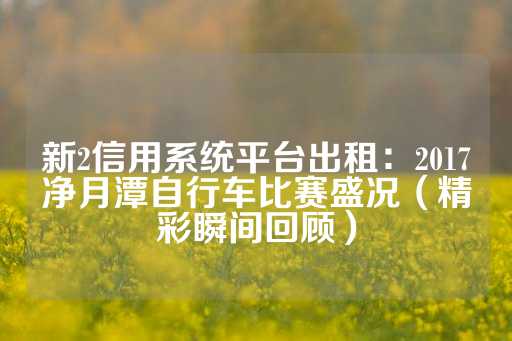 新2信用系统平台出租：2017净月潭自行车比赛盛况（精彩瞬间回顾）